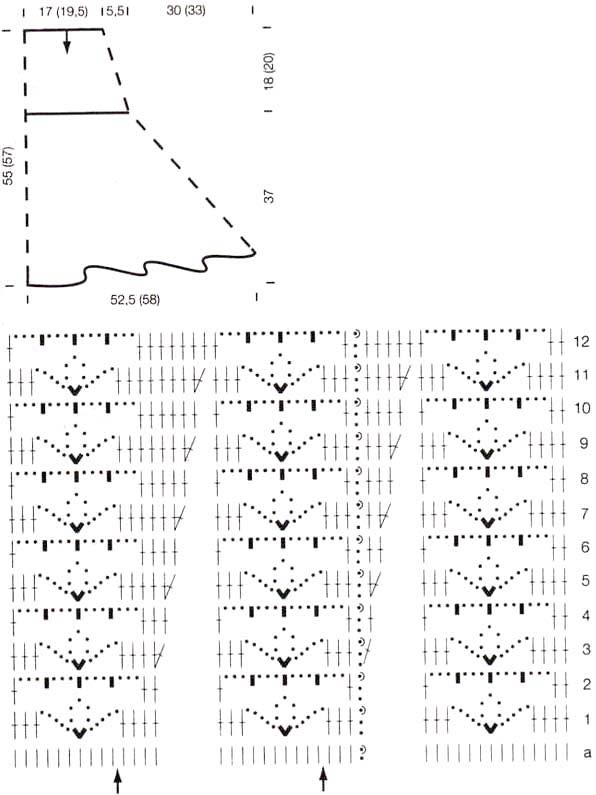 17 (19,5) 5,5 30 (33)

18 (20)

55 (57)

37

52,5 (58)

12
11
10
9
8
7
6
5
4
3
2
1
a